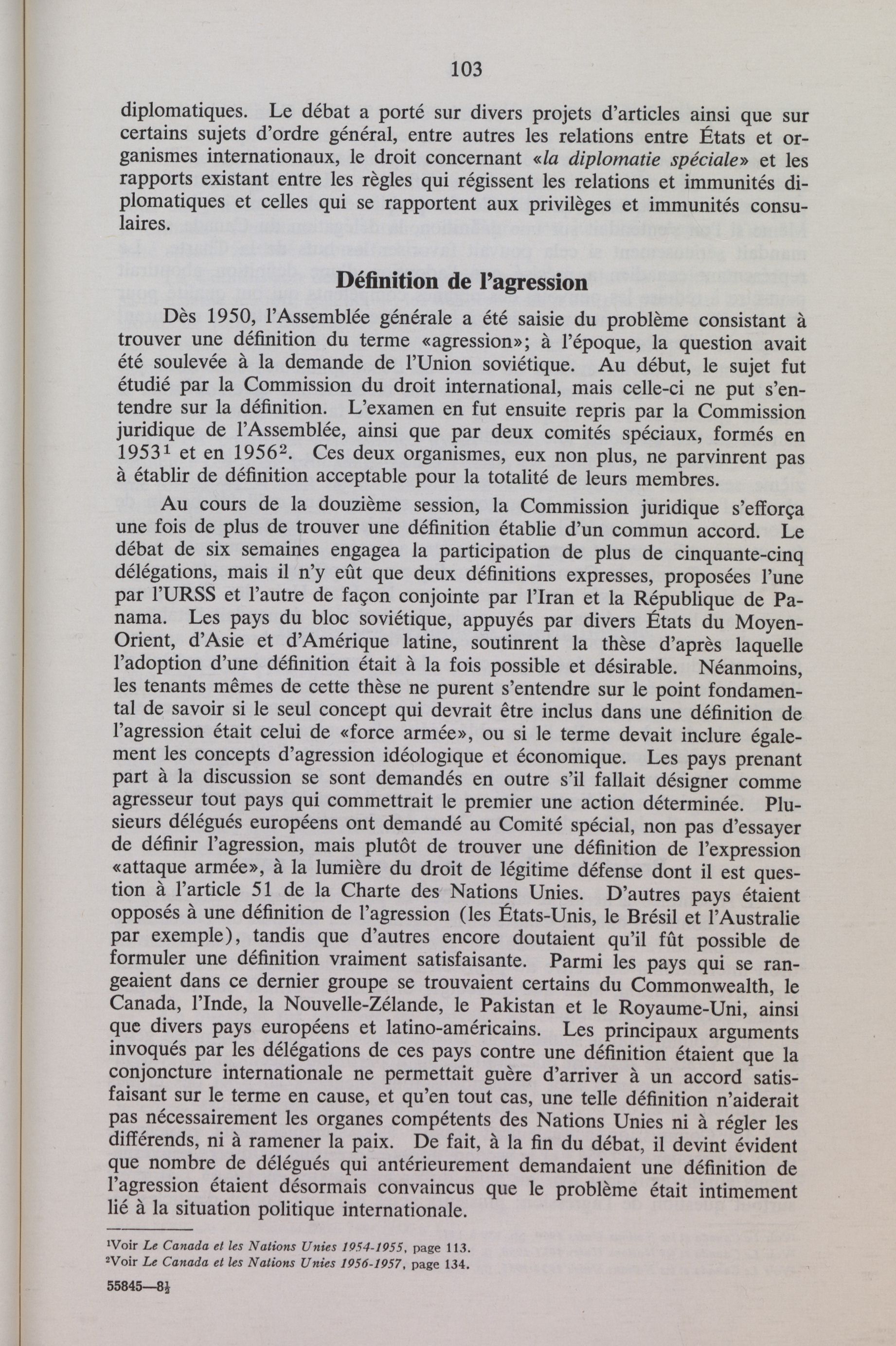 103

diplomatiques. Le débat a porté sur divers projets d'articles ainsi que sur certains sujets d'ordre général, entre autres les relations entre États et organismes internationaux, le droit concernant «la diplomatie spéciale» et les rapports existant entre les règles qui régissent les relations et immunités diplomatiques et celles qui se rapportent aux privilèges et immunités consulaires.

Définition de l'agression

Dès 1950, l'Assemblée générale a été saisie du problème consistant à trouver une définition du terme «agression»; à l'époque, la question avait été soulevée à la demande de l'Union soviétique. Au début, le sujet fut étudié par la Commission du droit international, mais celle-ci ne put s'entendre sur la définition. L'examen en fut ensuite repris par la Commission juridique de l'Assemblée, ainsi que par deux comités spéciaux, formés en 1953$^1$ et en 1956$^2$. Ces deux organismes, eux non plus, ne parvinrent pas à établir de définition acceptable pour la totalité de leurs membres.

Au cours de la douzième session, la Commission juridique s'efforça une fois de plus de trouver une définition établie d'un commun accord. Le débat de six semaines engagea la participation de plus de cinquante-cinq délégations, mais il n'y eût que deux définitions expresses, proposées l'une par l'URSS et l'autre de façon conjointe par l'Iran et la République de Panama. Les pays du bloc soviétique, appuyés par divers États du Moyen-Orient, d'Asie et d'Amérique latine, soutinrent la thèse d'après laquelle l'adoption d'une définition était à la fois possible et désirable. Néanmoins, les tenants mêmes de cette thèse ne purent s'entendre sur le point fondamental de savoir si le seul concept qui devrait être inclus dans une définition de l'agression était celui de «force armée», ou si le terme devait inclure également les concepts d'agression idéologique et économique. Les pays prenant part à la discussion se sont demandés en outre s'il fallait désigner comme agresseur tout pays qui commettrait le premier une action déterminée. Plusieurs délégués européens ont demandé au Comité spécial, non pas d'essayer de définir l'agression, mais plutôt de trouver une définition de l'expression «attaque armée», à la lumière du droit de légitime défense dont il est question à l'article 51 de la Charte des Nations Unies. D'autres pays étaient opposés à une définition de l'agression (les États-Unis, le Brésil et l'Australie par exemple), tandis que d'autres encore doutaient qu'il fût possible de formuler une définition vraiment satisfaisante. Parmi les pays qui se rangeaient dans ce dernier groupe se trouvaient certains du Commonwealth, le Canada, l'Inde, la Nouvelle-Zélande, le Pakistan et le Royaume-Uni, ainsi que divers pays européens et latino-américains. Les principaux arguments invoqués par les délégations de ces pays contre une définition étaient que la conjoncture internationale ne permettait guère d'arriver à un accord satisfaisant sur le terme en cause, et qu'en tout cas, une telle définition n'aiderait pas nécessairement les organes compétents des Nations Unies ni à régler les différends, ni à ramener la paix. De fait, à la fin du débat, il devint évident que nombre de délégués qui antérieurement demandaient une définition de l'agression étaient désormais convaincus que le problème était intimement lié à la situation politique internationale.

$^1$Voir Le Canada et les Nations Unies 1954-1955, page 113.
$^2$Voir Le Canada et les Nations Unies 1956-1957, page 134.

55845—8½